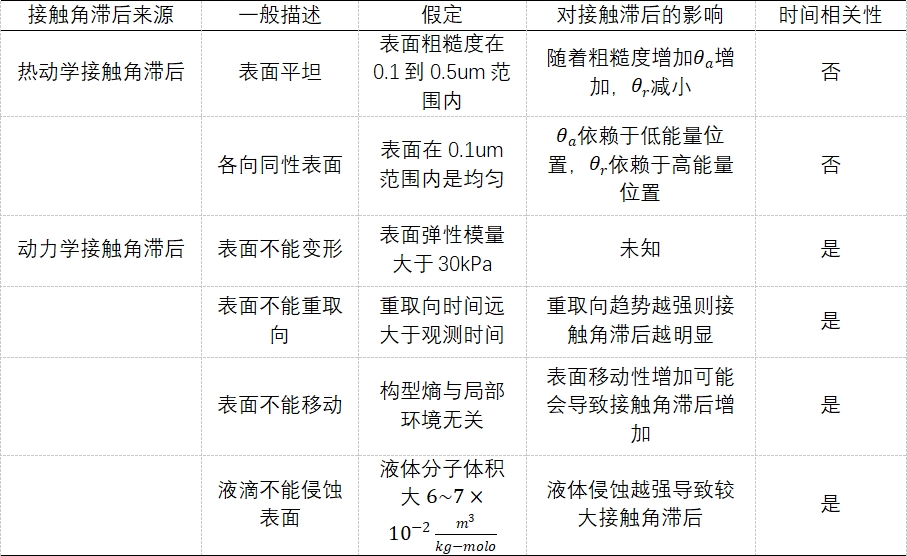 | 接触角滞后来源 | 一般描述 | 假定 | 对接触滞后的影响 | 时间相关性 |
|---|---|---|---|---|
| 热动学接触角滞后 | 表面平坦 | 表面粗糙度在 0.1 到 0.5um 范围内 | 随着粗糙度增加$\theta_a$增加，$\theta_r$减小 | 否 |
| | 各向同性表面 | 表面在 0.1um 范围内是均匀 | $\theta_a$依赖于低能量位置，$\theta_r$依赖于高能量位置 | 否 |
| 动力学接触角滞后 | 表面不能变形 | 表面弹性模量大于 30kPa | 未知 | 是 |
| | 表面不能重取向 | 重取向时间远大于观测时间 | 重取向趋势越强则接触角滞后越明显 | 是 |
| | 表面不能移动 | 构型熵与局部环境无关 | 表面移动性增加可能会导致接触角滞后增加 | 是 |
| | 液滴不能侵蚀表面 | 液体分子体积大 6~7 × $10^{-2}\frac{m^3}{kg-molo}$ | 液体侵蚀越强导致较大接触角滞后 | 是 |